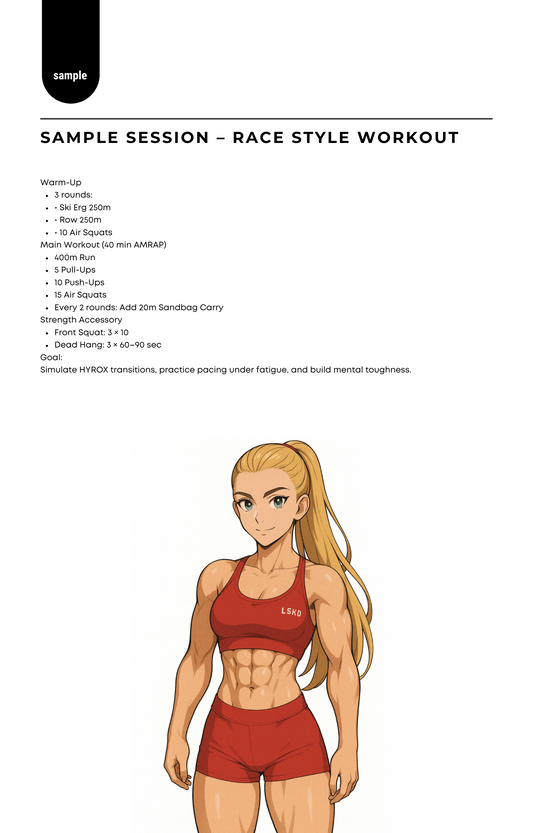 sample

SAMPLE SESSION – RACE STYLE WORKOUT

Warm-Up
- 3 rounds:
- • Ski Erg 250m
- • Row 250m
- • 10 Air Squats

Main Workout (40 min AMRAP)
- 400m Run
- 5 Pull-Ups
- 10 Push-Ups
- 15 Air Squats
- Every 2 rounds: Add 20m Sandbag Carry

Strength Accessory
- Front Squat: 3 × 10
- Dead Hang: 3 × 60–90 sec

Goal:
Simulate HYROX transitions, practice pacing under fatigue, and build mental toughness.

LSKD